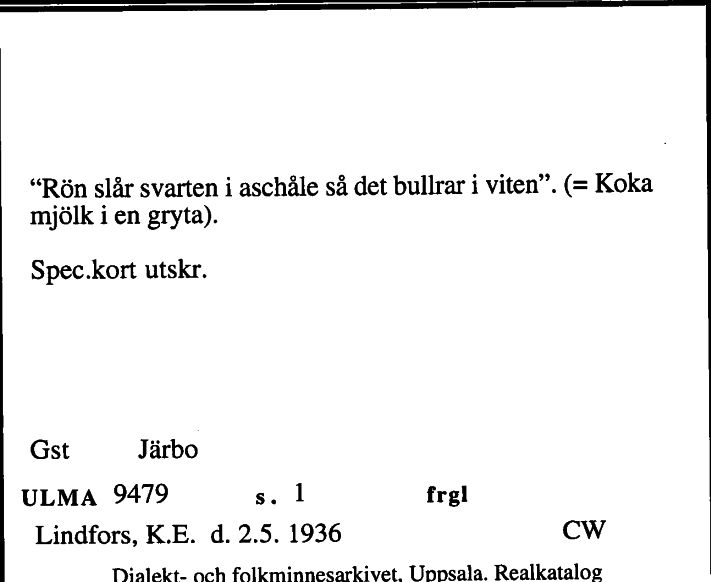 “Rön slår svarten i aschåle så det bullrar i viten”. (= Koka mjölk i en gryta).

Spec.kort utskr.

Gst Järbo

ULMA 9479 s. 1 frgl

Lindfors, K.E. d. 2.5. 1936 CW

Dialekt- och folkminnesarkivet, Uppsala. Realkatalog